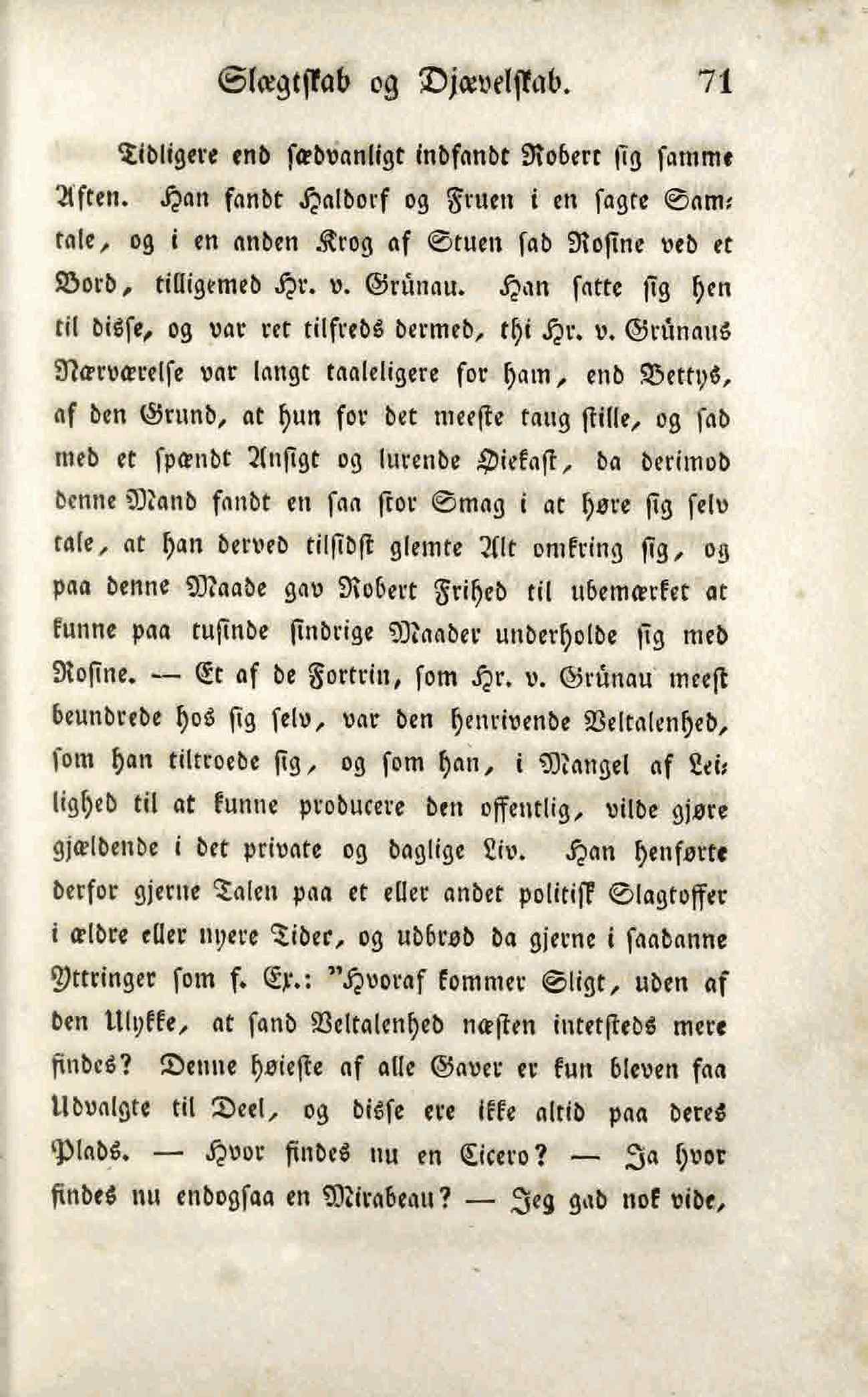 Slægtskab og Djævelskab. 71

Tidligere end sædvanligt indfandt Robert sig samme Aften. Han fandt Haldorf og Fruen i en sagte Samtale, og i en anden Krog af Stuen sad Rosine ved et Bord, tilligemed Hr. v. Grünau. Han satte sig hen til disse, og var ret tilfreds dermed, thi Hr. v. Grünaus Nærværelse var langt taaleligere for ham, end Bettys, af den Grund, at hun for det meeste taug stille, og sad med et spændt Ansigt og lurende Øiekast, da derimod denne Mand fandt en saa stor Smag i at høre sig selv tale, at han derved tilsidst glemte Alt omkring sig, og paa denne Maade gav Robert Frihed til ubemærket at kunne paa tusinde sindrige Maader underholde sig med Rosine. — Et af de Fortrin, som Hr. v. Grünau meest beundrede hos sig selv, var den henrivende Veltalenhed, som han tiltroede sig, og som han, i Mangel af Leilighed til at kunne producere den offentlig, vilde gjøre gjældende i det private og daglige Liv. Han henførte derfor gjerne Talen paa et eller andet politisk Slagtoffer i ældre eller nyere Tider, og udbrød da gjerne i saadanne Yttringer som f. Ex.: "Hvoraf kommer Sligt, uden af den Ulykke, at sand Veltalenhed næsten intetsteds mere findes? Denne høieste af alle Gaver er kun bleven faa Udvalgte til Deel, og disse ere ikke altid paa deres Plads. — Hvor findes nu en Cicero? — Ja hvor findes nu endogsaa en Mirabeau? — Jeg gad nok vide,